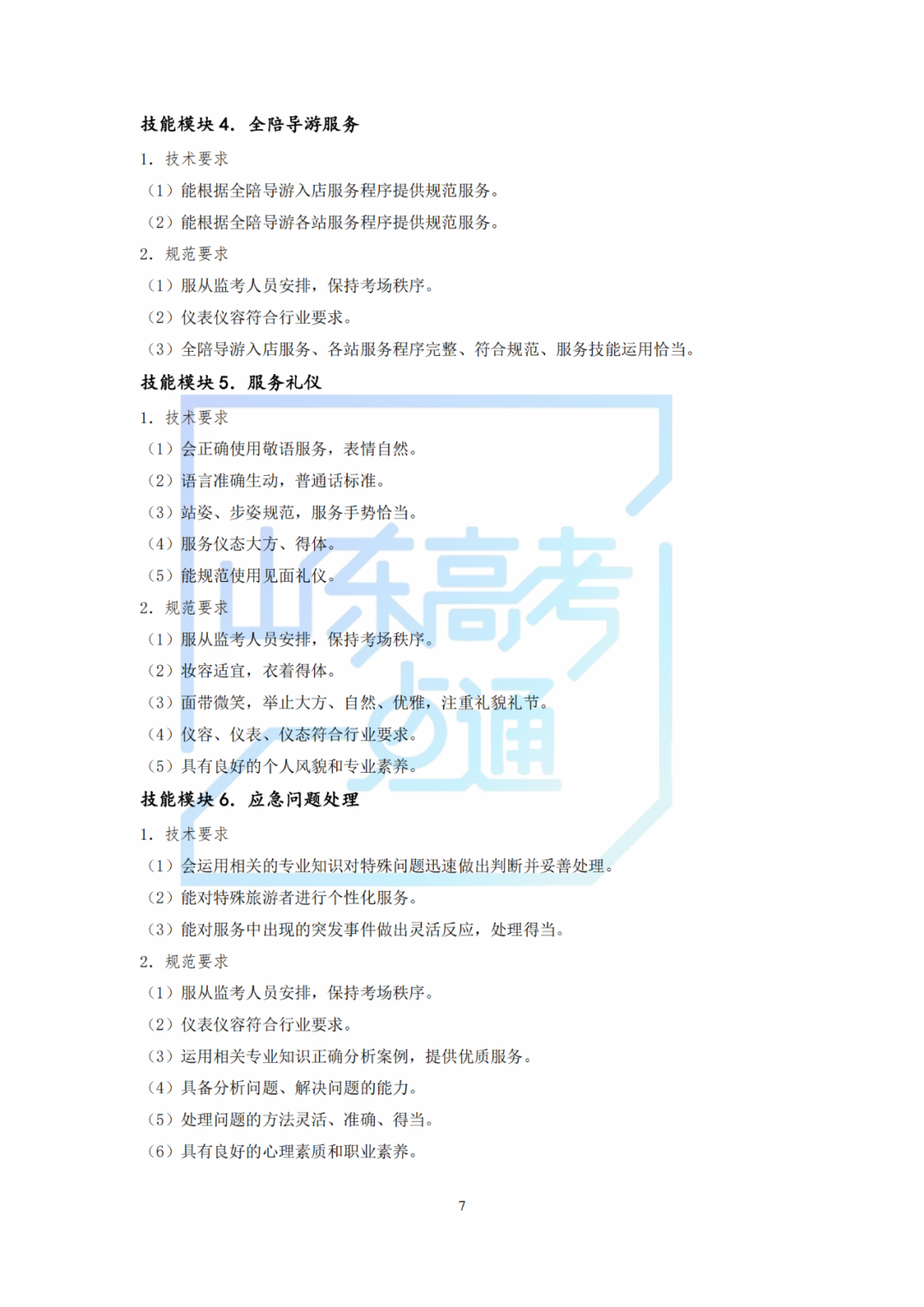 技能模块 4. 全陪导游服务

1. 技术要求

（1）能根据全陪导游入店服务程序提供规范服务。

（2）能根据全陪导游各站服务程序提供规范服务。

2. 规范要求

（1）服从监考人员安排，保持考场秩序。

（2）仪表仪容符合行业要求。

（3）全陪导游入店服务、各站服务程序完整、符合规范、服务技能运用恰当。

技能模块 5. 服务礼仪

1. 技术要求

（1）会正确使用敬语服务，表情自然。

（2）语言准确生动，普通话标准。

（3）站姿、步姿规范，服务手势恰当。

（4）服务仪态大方、得体。

（5）能规范使用见面礼仪。

2. 规范要求

（1）服从监考人员安排，保持考场秩序。

（2）妆容适宜，衣着得体。

（3）面带微笑，举止大方、自然、优雅，注重礼貌礼节。

（4）仪容、仪表、仪态符合行业要求。

（5）具有良好的个人风貌和专业素养。

技能模块 6. 应急问题处理

1. 技术要求

（1）会运用相关的专业知识对特殊问题迅速做出判断并妥善处理。

（2）能对特殊旅游者进行个性化服务。

（3）能对服务中出现的突发事件做出灵活反应，处理得当。

2. 规范要求

（1）服从监考人员安排，保持考场秩序。

（2）仪表仪容符合行业要求。

（3）运用相关专业知识正确分析案例，提供优质服务。

（4）具备分析问题、解决问题的能力。

（5）处理问题的方法灵活、准确、得当。

（6）具有良好的心理素质和职业素养。

山东高考直通

7